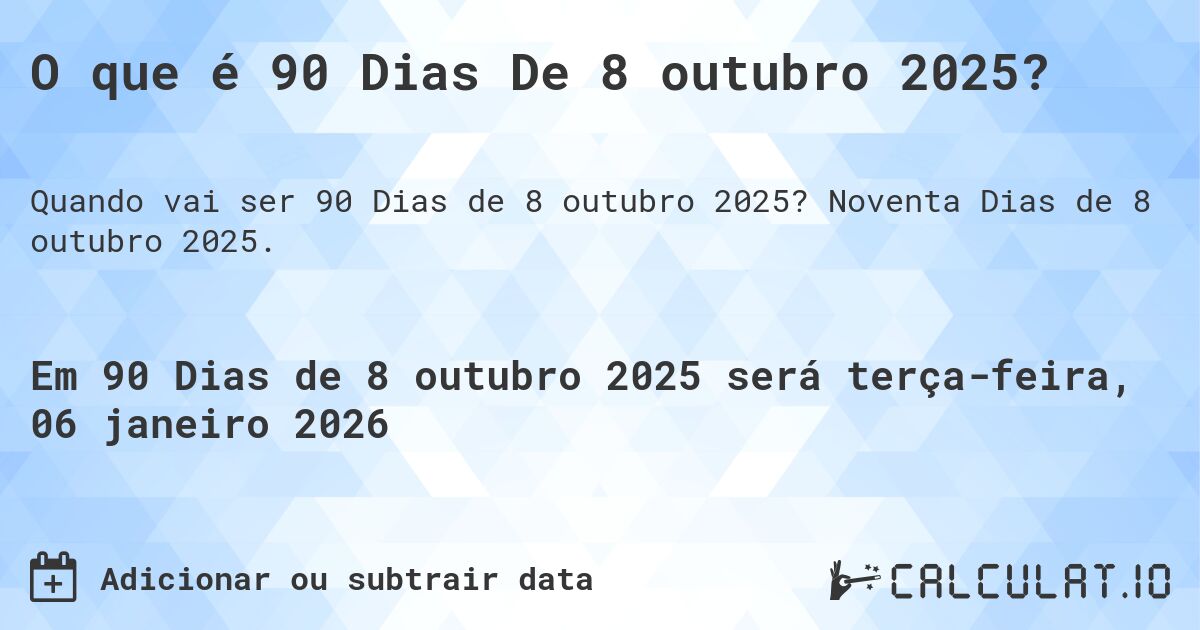 O que é 90 Dias De 8 outubro 2025?

Quando vai ser 90 Dias de 8 outubro 2025? Noventa Dias de 8 outubro 2025.

Em 90 Dias de 8 outubro 2025 será terça-feira, 06 janeiro 2026

Adicionar ou subtrair data

CALCULAT.IO